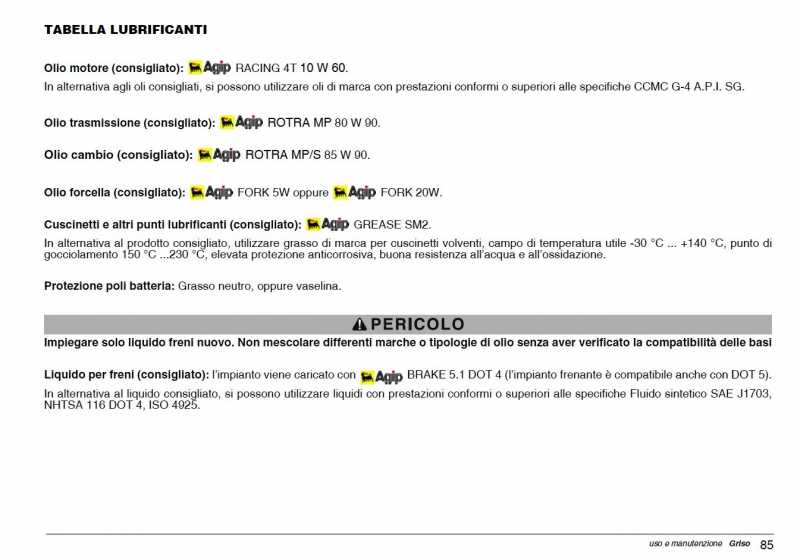 TABELLA LUBRIFICANTI

Olio motore (consigliato): Agip RACING 4T 10 W 60.
In alternativa agli oli consigliati, si possono utilizzare oli di marca con prestazioni conformi o superiori alle specifiche CCMC G-4 A.P.I. SG.

Olio trasmissione (consigliato): Agip ROTRA MP 80 W 90.

Olio cambio (consigliato): Agip ROTRA MP/S 85 W 90.

Olio forcella (consigliato): Agip FORK 5W oppure Agip FORK 20W.

Cuscinetti e altri punti lubrificanti (consigliato): Agip GREASE SM2.
In alternativa al prodotto consigliato, utilizzare grasso di marca per cuscinetti volventi, campo di temperatura utile -30 °C ... +140 °C, punto di gocciolamento 150 °C ...230 °C, elevata protezione anticorrosiva, buona resistenza all'acqua e all'ossidazione.

Protezione poli batteria: Grasso neutro, oppure vaselina.

PERICOLO
Impiegare solo liquido freni nuovo. Non mescolare differenti marche o tipologie di olio senza aver verificato la compatibilità delle basi

Liquido per freni (consigliato): l'impianto viene caricato con Agip BRAKE 5.1 DOT 4 (l'impianto frenante è compatibile anche con DOT 5).
In alternativa al liquido consigliato, si possono utilizzare liquidi con prestazioni conformi o superiori alle specifiche Fluido sintetico SAE J1703, NHTSA 116 DOT 4, ISO 4925.

uso e manutenzione Griso 85